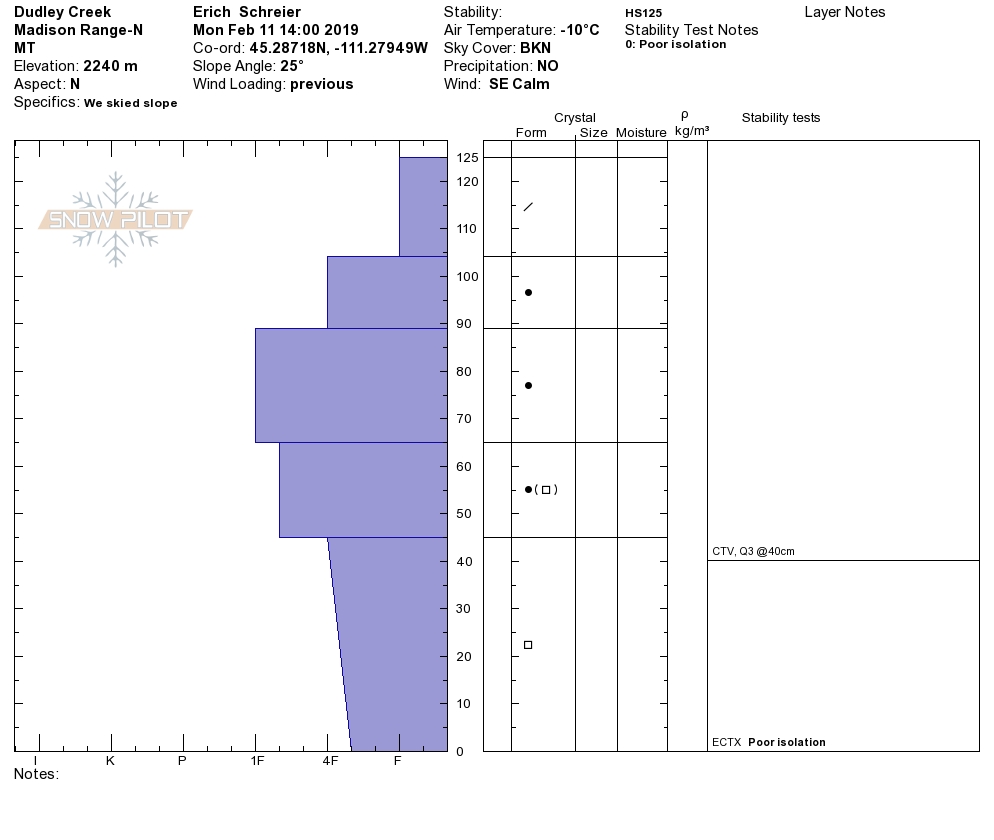 Dudley Creek
Madison Range-N
MT
Elevation: 2240 m
Aspect: N
Specifics: We skied slope

Erich Schreier
Mon Feb 11 14:00 2019
Co-ord: 45.28718N, -111.27949W
Slope Angle: 25°
Wind Loading: previous

Stability:
Air Temperature: -10°C
Sky Cover: BKN
Precipitation: NO
Wind: SE Calm

HS125
Stability Test Notes
0: Poor isolation

Layer Notes

SNOW PILOT

Crystal
Form Size Moisture
ρ kg/m³
Stability tests

125
120
110
100
90
80
70
60
50
40
30
20
10
0

CTV, Q3 @40cm
ECTX Poor isolation

I K P 1F 4F F
Notes: